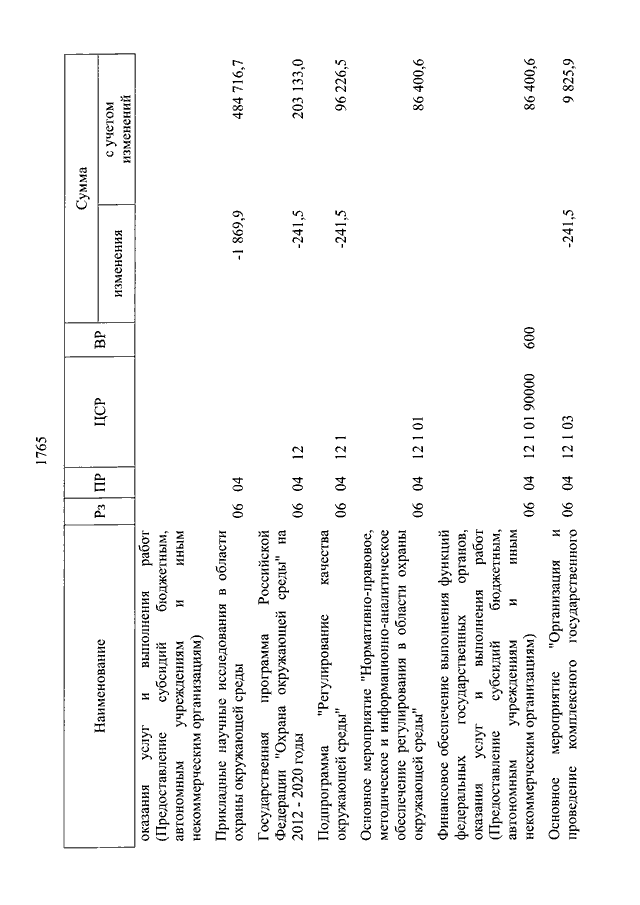 1765

| Наименование | Рз | ПР | ЦСР | ВР | Сумма изменения | Сумма с учетом изменений |
|---|---|---|---|---|---|---|
| оказания услуг и выполнения работ (Предоставление субсидий бюджетным, автономным учреждениям и иным некоммерческим организациям) | | | | | | |
| Прикладные научные исследования в области охраны окружающей среды | 06 | 04 | | | -1 869,9 | 484 716,7 |
| Государственная программа Российской Федерации "Охрана окружающей среды" на 2012 - 2020 годы | 06 | 04 | 12 | | -241,5 | 203 133,0 |
| Подпрограмма "Регулирование качества окружающей среды" | 06 | 04 | 12 1 | | -241,5 | 96 226,5 |
| Основное мероприятие "Нормативно-правовое, методическое и информационно-аналитическое обеспечение регулирования в области охраны окружающей среды" | 06 | 04 | 12 1 01 | | | 86 400,6 |
| Финансовое обеспечение выполнения функций федеральных государственных органов, оказания услуг и выполнения работ (Предоставление субсидий бюджетным, автономным учреждениям и иным некоммерческим организациям) | 06 | 04 | 12 1 01 90000 | 600 | | 86 400,6 |
| Основное мероприятие "Организация и проведение комплексного государственного | 06 | 04 | 12 1 03 | | -241,5 | 9 825,9 |